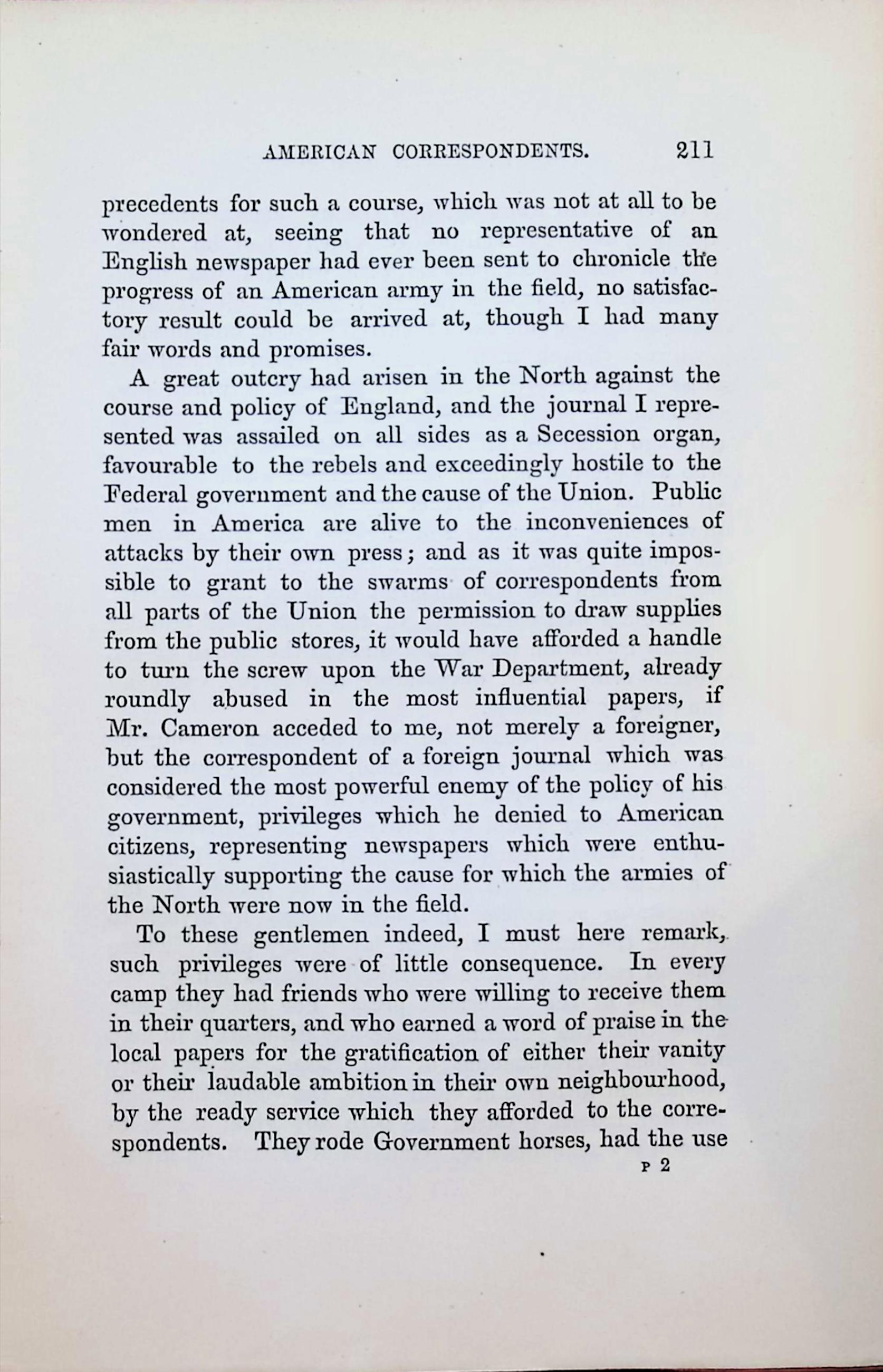 AMERICAN CORRESPONDENTS. 211

precedents for such a course, which was not at all to be wondered at, seeing that no representative of an English newspaper had ever been sent to chronicle the progress of an American army in the field, no satisfactory result could be arrived at, though I had many fair words and promises.

A great outcry had arisen in the North against the course and policy of England, and the journal I represented was assailed on all sides as a Secession organ, favourable to the rebels and exceedingly hostile to the Federal government and the cause of the Union. Public men in America are alive to the inconveniences of attacks by their own press; and as it was quite impossible to grant to the swarms of correspondents from all parts of the Union the permission to draw supplies from the public stores, it would have afforded a handle to turn the screw upon the War Department, already roundly abused in the most influential papers, if Mr. Cameron acceded to me, not merely a foreigner, but the correspondent of a foreign journal which was considered the most powerful enemy of the policy of his government, privileges which he denied to American citizens, representing newspapers which were enthusiastically supporting the cause for which the armies of the North were now in the field.

To these gentlemen indeed, I must here remark, such privileges were of little consequence. In every camp they had friends who were willing to receive them in their quarters, and who earned a word of praise in the local papers for the gratification of either their vanity or their laudable ambition in their own neighbourhood, by the ready service which they afforded to the correspondents. They rode Government horses, had the use

P 2